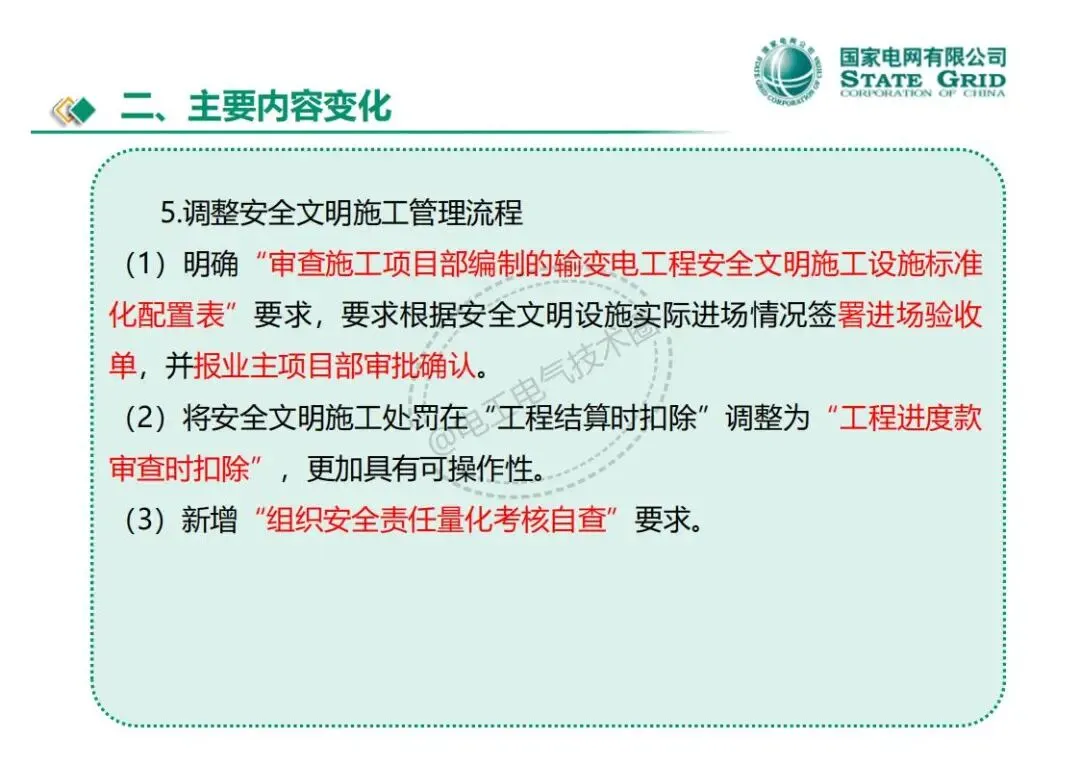 国家电网有限公司
STATE GRID
CORPORATION OF CHINA

二、主要内容变化

5.调整安全文明施工管理流程

（1）明确“审查施工项目部编制的输变电工程安全文明施工设施标准化配置表”要求，要求根据安全文明设施实际进场情况签署进场验收单，并报业主项目部审批确认。

（2）将安全文明施工处罚在“工程结算时扣除”调整为“工程进度款审查时扣除”，更加具有可操作性。

（3）新增“组织安全责任量化考核自查”要求。

@电工电气技术圈